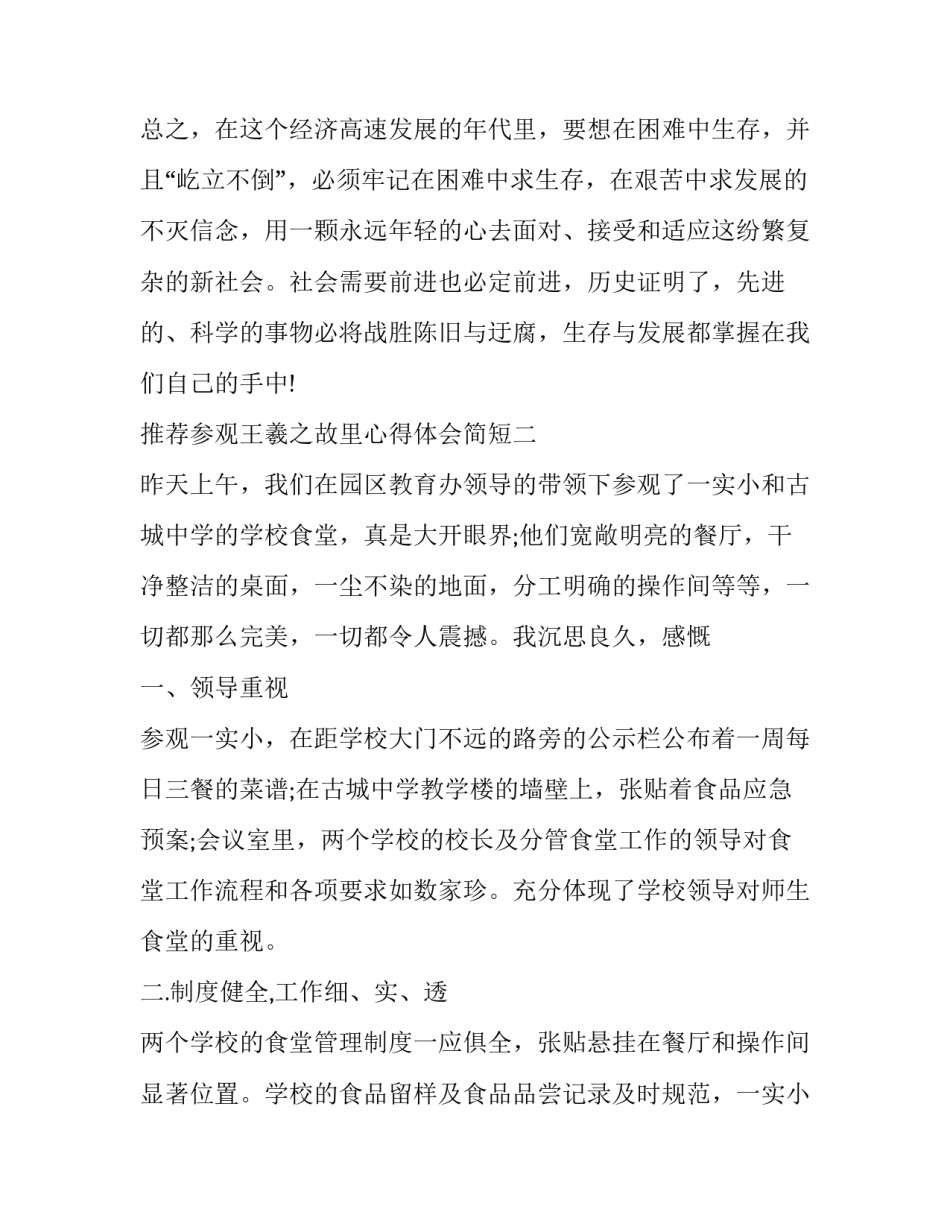 总之，在这个经济高速发展的年代里，要想在困难中生存，并且“屹立不倒”，必须牢记在困难中求生存，在艰苦中求发展的不灭信念，用一颗永远年轻的心去面对、接受和适应这纷繁复杂的新社会。社会需要前进也必定前进，历史证明了，先进的、科学的事物必将战胜陈旧与迂腐，生存与发展都掌握在我们自己的手中!

推荐参观王羲之故里心得体会简短二

昨天上午，我们在园区教育办领导的带领下参观了一实小和古城中学的学校食堂，真是大开眼界;他们宽敞明亮的餐厅，干净整洁的桌面，一尘不染的地面，分工明确的操作间等等，一切都那么完美，一切都令人震撼。我沉思良久，感慨

一、领导重视

参观一实小，在距学校大门不远的路旁的公示栏公布着一周每日三餐的菜谱;在古城中学教学楼的墙壁上，张贴着食品应急预案;会议室里，两个学校的校长及分管食堂工作的领导对食堂工作流程和各项要求如数家珍。充分体现了学校领导对师生食堂的重视。

二.制度健全,工作细、实、透

两个学校的食堂管理制度一应俱全，张贴悬挂在餐厅和操作间显著位置。学校的食品留样及食品品尝记录及时规范，一实小